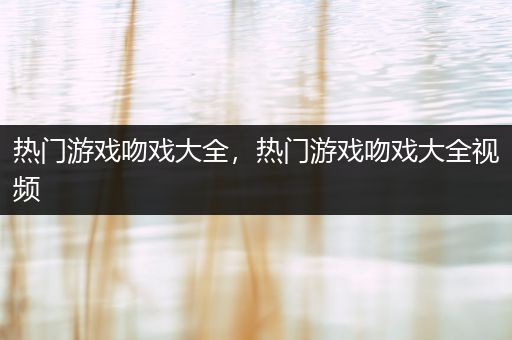 热门游戏吻戏大全，热门游戏吻戏大全视频